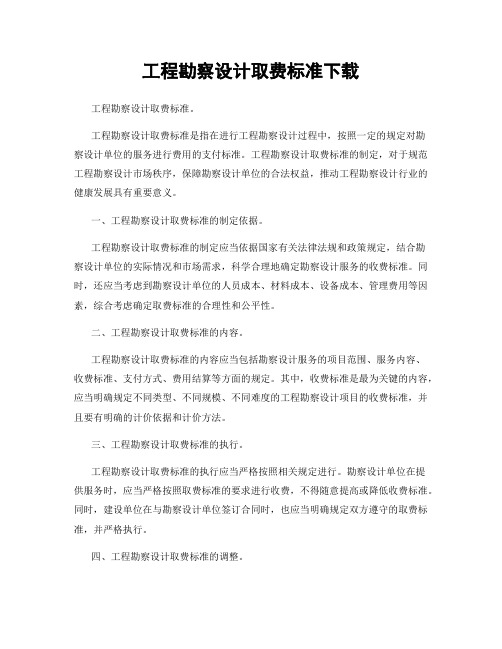 工程勘察设计取费标准下载

工程勘察设计取费标准。

工程勘察设计取费标准是指在进行工程勘察设计过程中，按照一定的规定对勘察设计单位的服务进行费用的支付标准。工程勘察设计取费标准的制定，对于规范工程勘察设计市场秩序，保障勘察设计单位的合法权益，推动工程勘察设计行业的健康发展具有重要意义。

一、工程勘察设计取费标准的制定依据。

工程勘察设计取费标准的制定应当依据国家有关法律法规和政策规定，结合勘察设计单位的实际情况和市场需求，科学合理地确定勘察设计服务的收费标准。同时，还应当考虑到勘察设计单位的人员成本、材料成本、设备成本、管理费用等因素，综合考虑确定取费标准的合理性和公平性。

二、工程勘察设计取费标准的内容。

工程勘察设计取费标准的内容应当包括勘察设计服务的项目范围、服务内容、收费标准、支付方式、费用结算等方面的规定。其中，收费标准是最为关键的内容，应当明确规定不同类型、不同规模、不同难度的工程勘察设计项目的收费标准，并且要有明确的计价依据和计价方法。

三、工程勘察设计取费标准的执行。

工程勘察设计取费标准的执行应当严格按照相关规定进行。勘察设计单位在提供服务时，应当严格按照取费标准的要求进行收费，不得随意提高或降低收费标准。同时，建设单位在与勘察设计单位签订合同时，也应当明确规定双方遵守的取费标准，并严格执行。

四、工程勘察设计取费标准的调整。